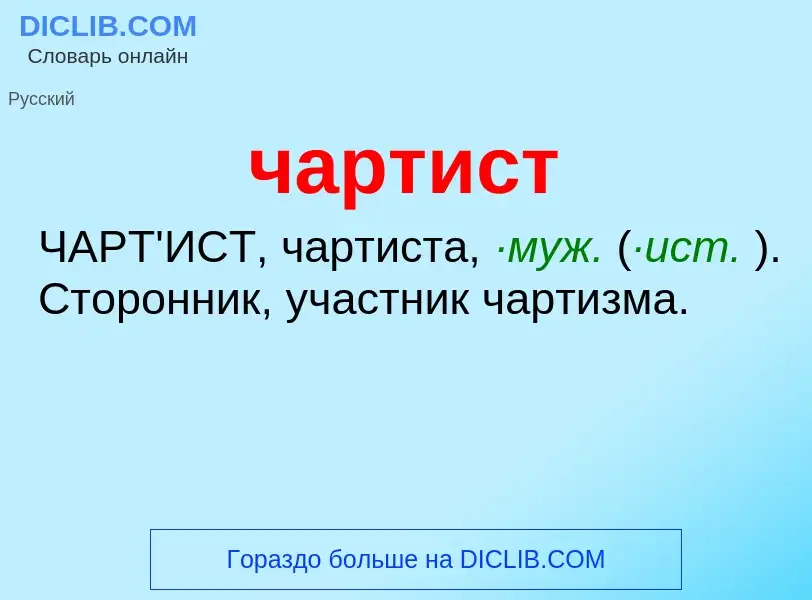 DICLIB.COM
Словарь онлайн

Русский

чартист

ЧАРТ'ИСТ, чартиста, ·муж. (·ист. ). Сторонник, участник чартизма.

Гораздо больше на DICLIB.COM